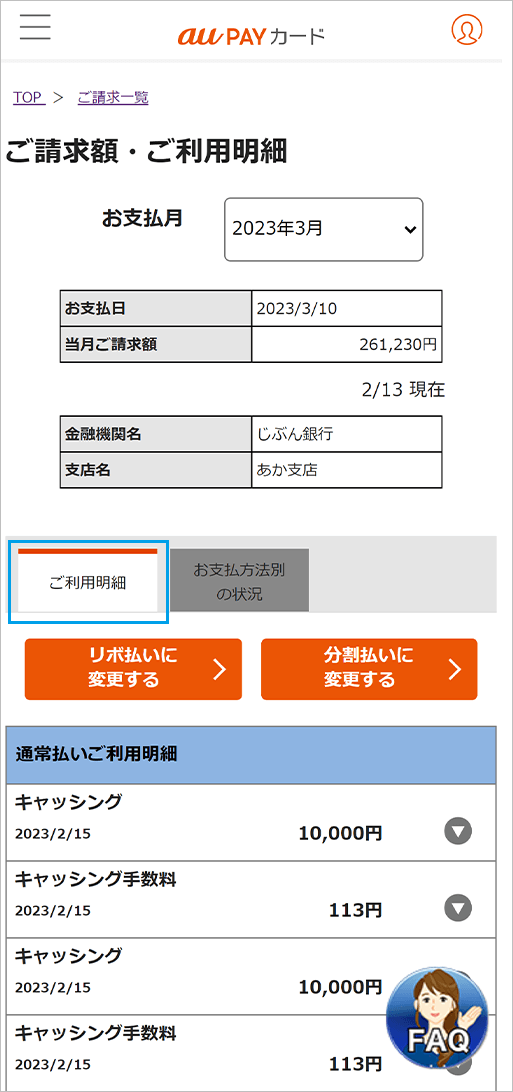 au PAY カード

TOP > ご請求一覧

ご請求額・ご利用明細

お支払月 2023年3月

| お支払日 | 2023/3/10 |
|---|---|
| 当月ご請求額 | 261,230円 |

2/13 現在

| 金融機関名 | じぶん銀行 |
|---|---|
| 支店名 | あか支店 |

ご利用明細

お支払方法別の状況

リボ払いに変更する

分割払いに変更する

通常払いご利用明細

キャッシング
2023/2/15 10,000円

キャッシング手数料
2023/2/15 113円

キャッシング
2023/2/15 10,000円

キャッシング手数料
2023/2/15 113円

FAQ